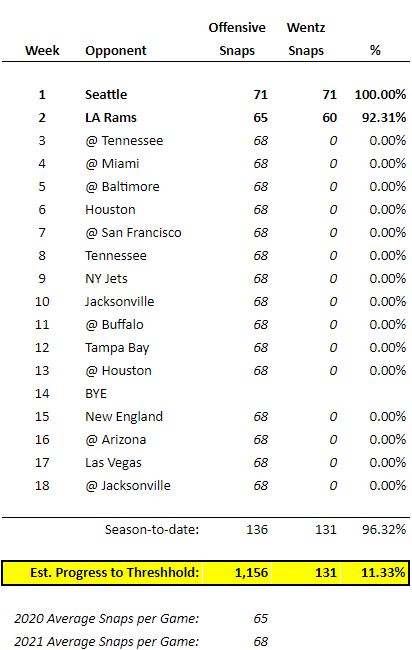 | Week | Opponent | Offensive Snaps | Wentz Snaps | % |
|---|---|---|---|---|
| 1 | Seattle | 71 | 71 | 100.00% |
| 2 | LA Rams | 65 | 60 | 92.31% |
| 3 | @ Tennessee | 68 | 0 | 0.00% |
| 4 | @ Miami | 68 | 0 | 0.00% |
| 5 | @ Baltimore | 68 | 0 | 0.00% |
| 6 | Houston | 68 | 0 | 0.00% |
| 7 | @ San Francisco | 68 | 0 | 0.00% |
| 8 | Tennessee | 68 | 0 | 0.00% |
| 9 | NY Jets | 68 | 0 | 0.00% |
| 10 | Jacksonville | 68 | 0 | 0.00% |
| 11 | @ Buffalo | 68 | 0 | 0.00% |
| 12 | Tampa Bay | 68 | 0 | 0.00% |
| 13 | @ Houston | 68 | 0 | 0.00% |
| 14 | BYE | | | |
| 15 | New England | 68 | 0 | 0.00% |
| 16 | @ Arizona | 68 | 0 | 0.00% |
| 17 | Las Vegas | 68 | 0 | 0.00% |
| 18 | @ Jacksonville | 68 | 0 | 0.00% |
| | Season-to-date: | 136 | 131 | 96.32% |
| | Est. Progress to Threshhold: | 1,156 | 131 | 11.33% |

2020 Average Snaps per Game: 65

2021 Average Snaps per Game: 68